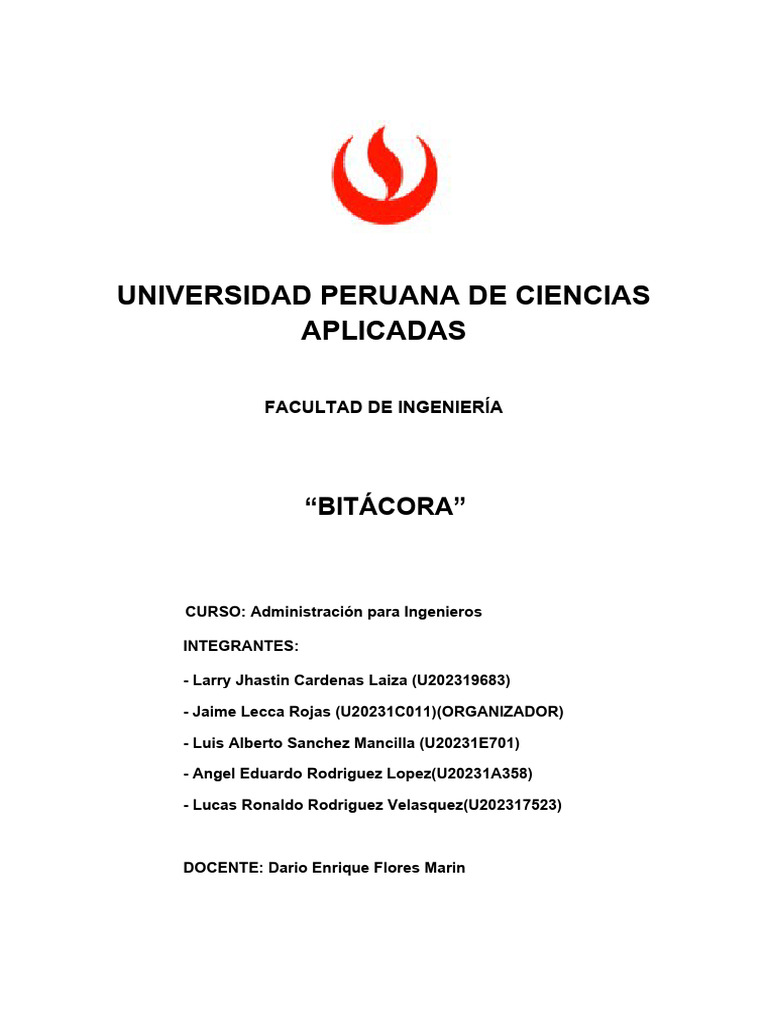 UNIVERSIDAD PERUANA DE CIENCIAS APLICADAS

FACULTAD DE INGENIERÍA

“BITÁCORA”

CURSO: Administración para Ingenieros

INTEGRANTES:

- Larry Jhastin Cardenas Laiza (U202319683)

- Jaime Lecca Rojas (U20231C011)(ORGANIZADOR)

- Luis Alberto Sanchez Mancilla (U20231E701)

- Angel Eduardo Rodriguez Lopez(U20231A358)

- Lucas Ronaldo Rodriguez Velasquez(U202317523)

DOCENTE: Dario Enrique Flores Marin